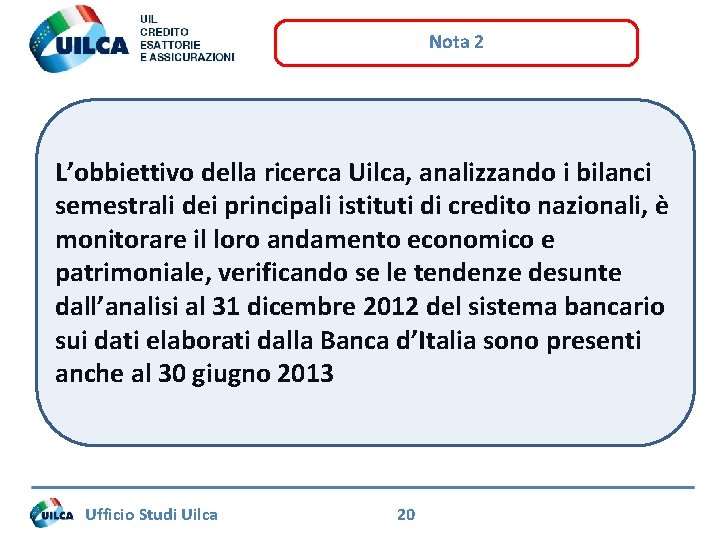 UILCA

UIL
CREDITO
ESATTORIE
E ASSICURAZIONI

Nota 2

L’obbiettivo della ricerca Uilca, analizzando i bilanci semestrali dei principali istituti di credito nazionali, è monitorare il loro andamento economico e patrimoniale, verificando se le tendenze desunte dall’analisi al 31 dicembre 2012 del sistema bancario sui dati elaborati dalla Banca d’Italia sono presenti anche al 30 giugno 2013

UILCA Ufficio Studi Uilca

20